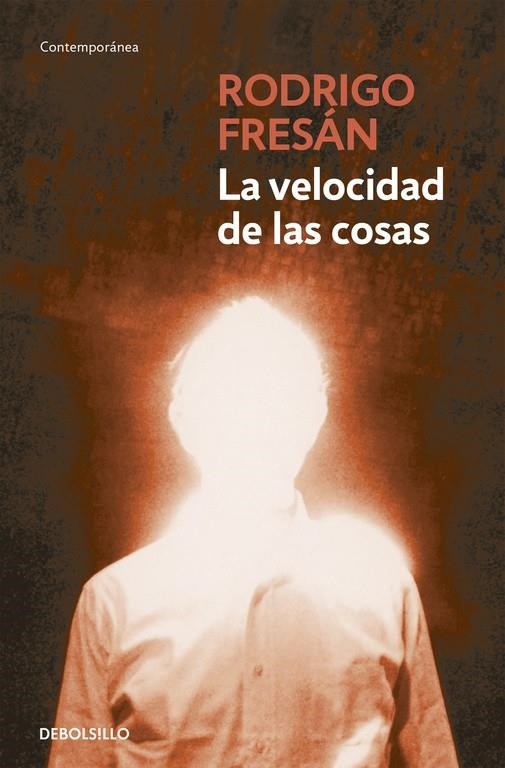 Contemporánea

RODRIGO FRESÁN

La velocidad de las cosas

DEBOLSILLO